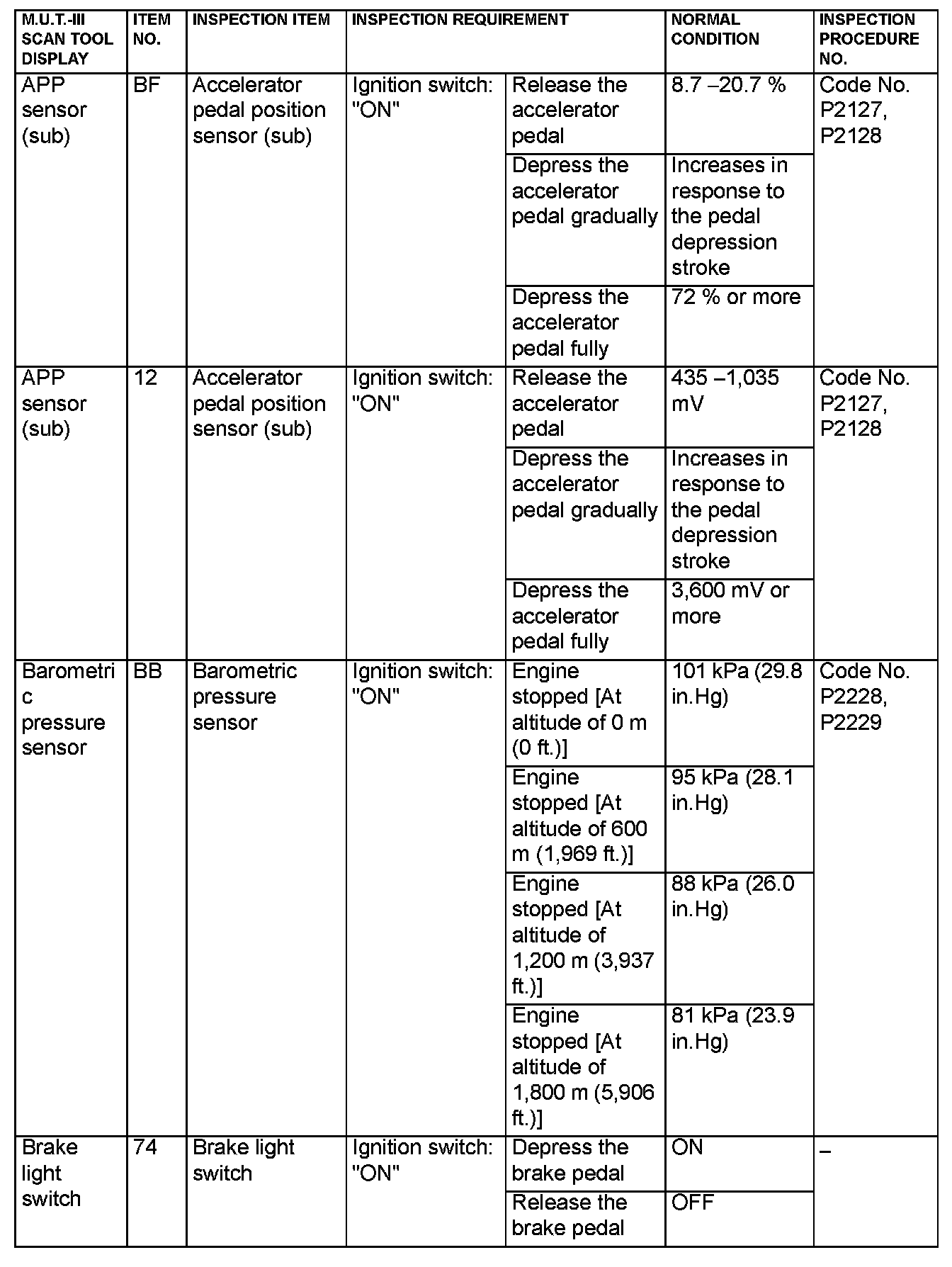 | M.U.T.-III SCAN TOOL DISPLAY | ITEM NO. | INSPECTION ITEM | INSPECTION REQUIREMENT | | NORMAL CONDITION | INSPECTION PROCEDURE NO. |
|---|---|---|---|---|---|---|
| APP sensor (sub) | BF | Accelerator pedal position sensor (sub) | Ignition switch: "ON" | Release the accelerator pedal | 8.7 –20.7 % | Code No. P2127, P2128 |
| | | | | Depress the accelerator pedal gradually | Increases in response to the pedal depression stroke | |
| | | | | Depress the accelerator pedal fully | 72 % or more | |
| APP sensor (sub) | 12 | Accelerator pedal position sensor (sub) | Ignition switch: "ON" | Release the accelerator pedal | 435 –1,035 mV | Code No. P2127, P2128 |
| | | | | Depress the accelerator pedal gradually | Increases in response to the pedal depression stroke | |
| | | | | Depress the accelerator pedal fully | 3,600 mV or more | |
| Barometric pressure sensor | BB | Barometric pressure sensor | Ignition switch: "ON" | Engine stopped [At altitude of 0 m (0 ft.)] | 101 kPa (29.8 in.Hg) | Code No. P2228, P2229 |
| | | | | Engine stopped [At altitude of 600 m (1,969 ft.)] | 95 kPa (28.1 in.Hg) | |
| | | | | Engine stopped [At altitude of 1,200 m (3,937 ft.)] | 88 kPa (26.0 in.Hg) | |
| | | | | Engine stopped [At altitude of 1,800 m (5,906 ft.)] | 81 kPa (23.9 in.Hg) | |
| Brake light switch | 74 | Brake light switch | Ignition switch: "ON" | Depress the brake pedal | ON | – |
| | | | | Release the brake pedal | OFF | |